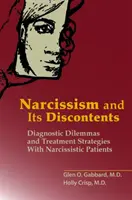 Narcissism and Its Discontents

Diagnostic Dilemmas and Treatment Strategies With Narcissistic Patients

Glen O. Gabbard, M.D.
Holly Crisp, M.D.